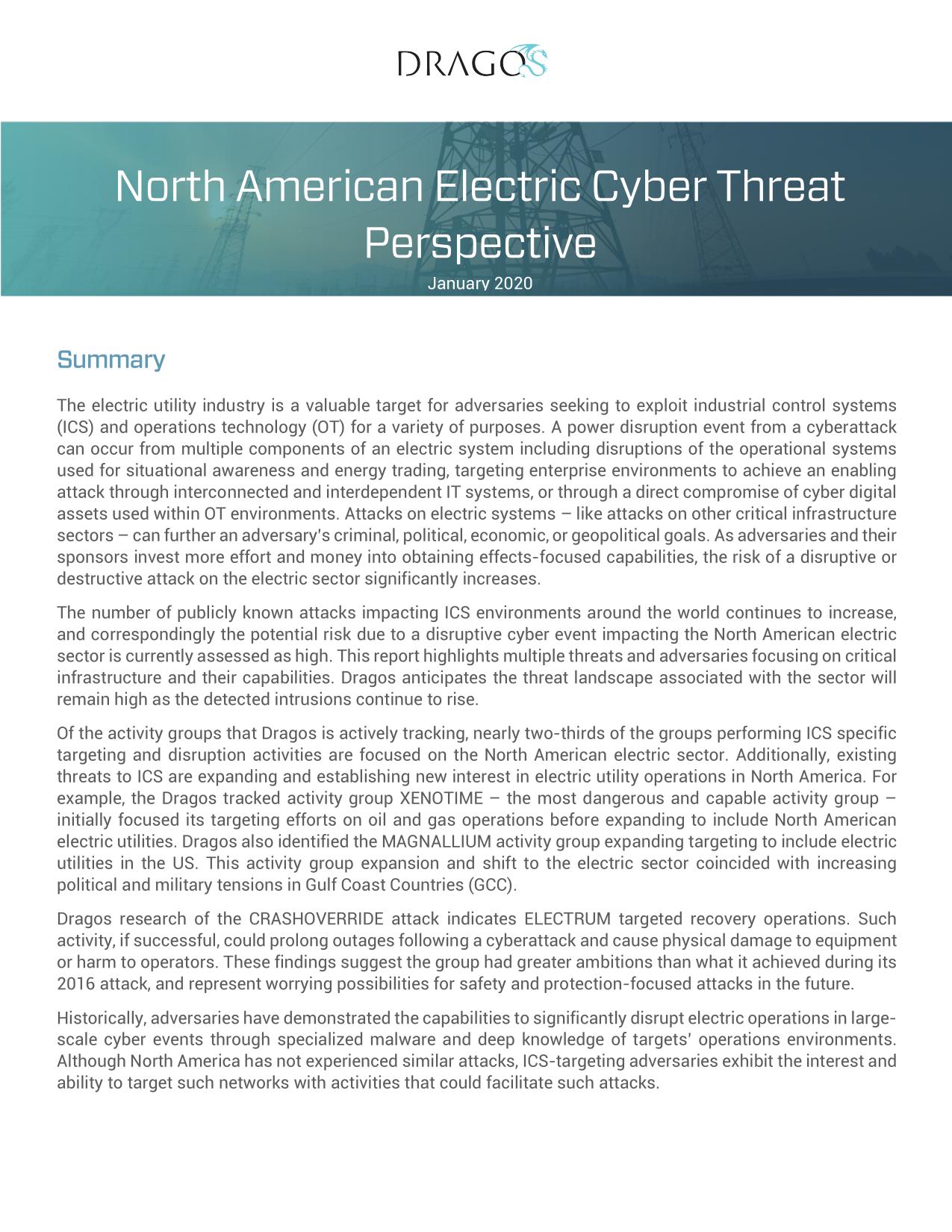 DRAGOS

North American Electric Cyber Threat Perspective

January 2020

Summary

The electric utility industry is a valuable target for adversaries seeking to exploit industrial control systems (ICS) and operations technology (OT) for a variety of purposes. A power disruption event from a cyberattack can occur from multiple components of an electric system including disruptions of the operational systems used for situational awareness and energy trading, targeting enterprise environments to achieve an enabling attack through interconnected and interdependent IT systems, or through a direct compromise of cyber digital assets used within OT environments. Attacks on electric systems – like attacks on other critical infrastructure sectors – can further an adversary's criminal, political, economic, or geopolitical goals. As adversaries and their sponsors invest more effort and money into obtaining effects-focused capabilities, the risk of a disruptive or destructive attack on the electric sector significantly increases.

The number of publicly known attacks impacting ICS environments around the world continues to increase, and correspondingly the potential risk due to a disruptive cyber event impacting the North American electric sector is currently assessed as high. This report highlights multiple threats and adversaries focusing on critical infrastructure and their capabilities. Dragos anticipates the threat landscape associated with the sector will remain high as the detected intrusions continue to rise.

Of the activity groups that Dragos is actively tracking, nearly two-thirds of the groups performing ICS specific targeting and disruption activities are focused on the North American electric sector. Additionally, existing threats to ICS are expanding and establishing new interest in electric utility operations in North America. For example, the Dragos tracked activity group XENOTIME – the most dangerous and capable activity group – initially focused its targeting efforts on oil and gas operations before expanding to include North American electric utilities. Dragos also identified the MAGNALLIUM activity group expanding targeting to include electric utilities in the US. This activity group expansion and shift to the electric sector coincided with increasing political and military tensions in Gulf Coast Countries (GCC).

Dragos research of the CRASHOVERRIDE attack indicates ELECTRUM targeted recovery operations. Such activity, if successful, could prolong outages following a cyberattack and cause physical damage to equipment or harm to operators. These findings suggest the group had greater ambitions than what it achieved during its 2016 attack, and represent worrying possibilities for safety and protection-focused attacks in the future.

Historically, adversaries have demonstrated the capabilities to significantly disrupt electric operations in large-scale cyber events through specialized malware and deep knowledge of targets' operations environments. Although North America has not experienced similar attacks, ICS-targeting adversaries exhibit the interest and ability to target such networks with activities that could facilitate such attacks.